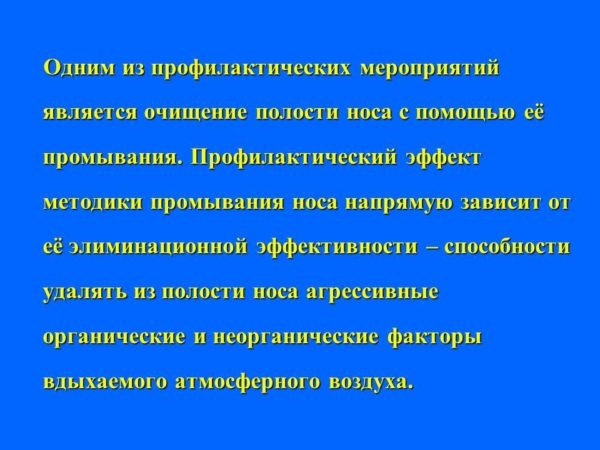 Одним из профилактических мероприятий является очищение полости носа с помощью её промывания. Профилактический эффект методики промывания носа напрямую зависит от её элиминационной эффективности – способности удалять из полости носа агрессивные органические и неорганические факторы вдыхаемого атмосферного воздуха.